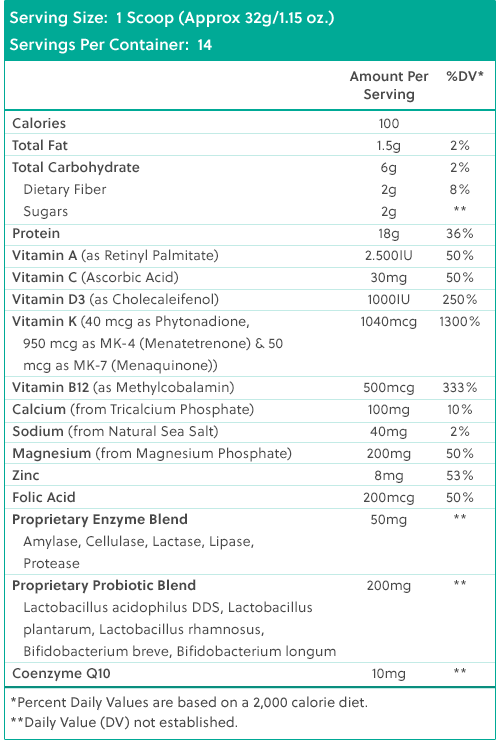 Serving Size: 1 Scoop (Approx 32g/1.15 oz.)
Servings Per Container: 14

| | Amount Per Serving | %DV* |
|---|---|---|
| Calories | 100 | |
| Total Fat | 1.5g | 2% |
| Total Carbohydrate | 6g | 2% |
| Dietary Fiber | 2g | 8% |
| Sugars | 2g | ** |
| Protein | 18g | 36% |
| Vitamin A (as Retinyl Palmitate) | 2.500IU | 50% |
| Vitamin C (Ascorbic Acid) | 30mg | 50% |
| Vitamin D3 (as Cholecaleifenol) | 1000IU | 250% |
| Vitamin K (40 mcg as Phytonadione, 950 mcg as MK-4 (Menatetrenone) & 50 mcg as MK-7 (Menaquinone)) | 1040mcg | 1300% |
| Vitamin B12 (as Methylcobalamin) | 500mcg | 333% |
| Calcium (from Tricalcium Phosphate) | 100mg | 10% |
| Sodium (from Natural Sea Salt) | 40mg | 2% |
| Magnesium (from Magnesium Phosphate) | 200mg | 50% |
| Zinc | 8mg | 53% |
| Folic Acid | 200mcg | 50% |
| Proprietary Enzyme Blend Amylase, Cellulase, Lactase, Lipase, Protease | 50mg | ** |
| Proprietary Probiotic Blend Lactobacillus acidophilus DDS, Lactobacillus plantarum, Lactobacillus rhamnosus, Bifidobacterium breve, Bifidobacterium longum | 200mg | ** |
| Coenzyme Q10 | 10mg | ** |

*Percent Daily Values are based on a 2,000 calorie diet.
**Daily Value (DV) not established.